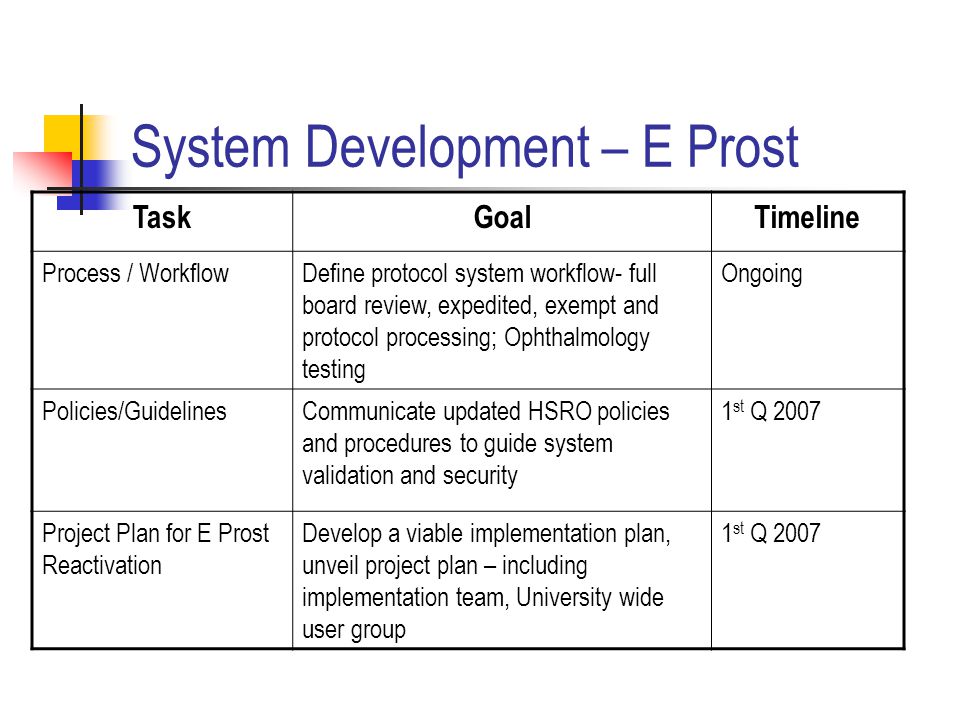 System Development – E Prost

| Task | Goal | Timeline |
|---|---|---|
| Process / Workflow | Define protocol system workflow- full board review, expedited, exempt and protocol processing; Ophthalmology testing | Ongoing |
| Policies/Guidelines | Communicate updated HSRO policies and procedures to guide system validation and security | 1$^{st}$ Q 2007 |
| Project Plan for E Prost Reactivation | Develop a viable implementation plan, unveil project plan – including implementation team, University wide user group | 1$^{st}$ Q 2007 |